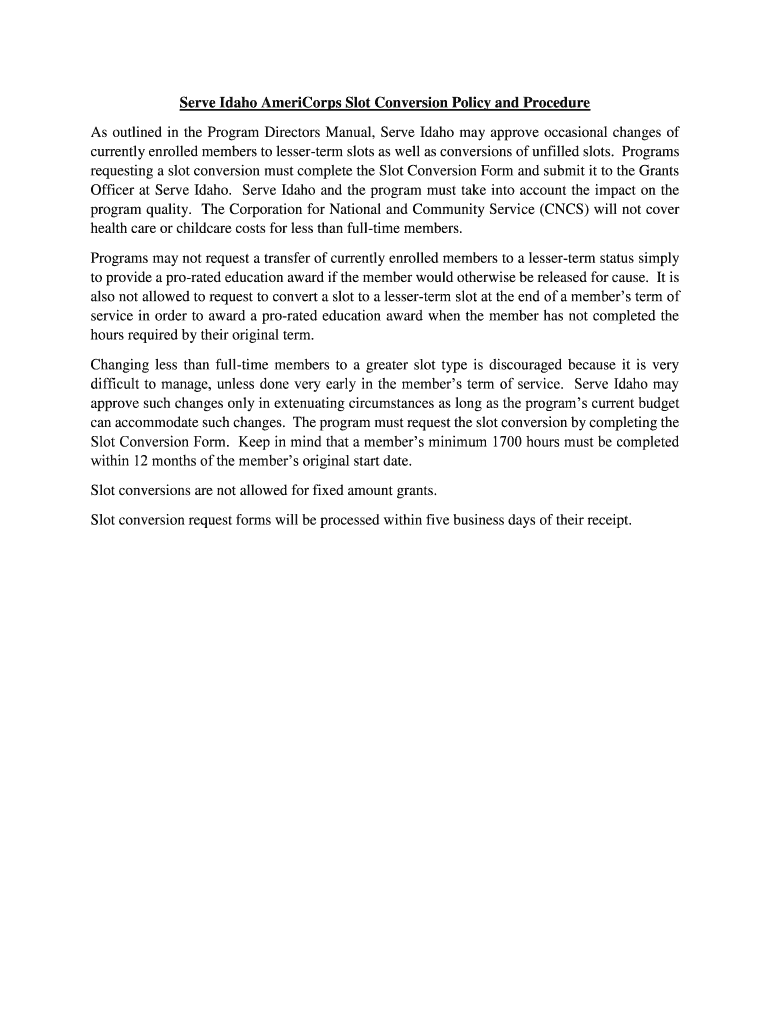 Serve Idaho AmeriCorps Slot Conversion Policy and Procedure

As outlined in the Program Directors Manual, Serve Idaho may approve occasional changes of currently enrolled members to lesser-term slots as well as conversions of unfilled slots. Programs requesting a slot conversion must complete the Slot Conversion Form and submit it to the Grants Officer at Serve Idaho. Serve Idaho and the program must take into account the impact on the program quality. The Corporation for National and Community Service (CNCS) will not cover health care or childcare costs for less than full-time members.

Programs may not request a transfer of currently enrolled members to a lesser-term status simply to provide a pro-rated education award if the member would otherwise be released for cause. It is also not allowed to request to convert a slot to a lesser-term slot at the end of a member's term of service in order to award a pro-rated education award when the member has not completed the hours required by their original term.

Changing less than full-time members to a greater slot type is discouraged because it is very difficult to manage, unless done very early in the member's term of service. Serve Idaho may approve such changes only in extenuating circumstances as long as the program's current budget can accommodate such changes. The program must request the slot conversion by completing the Slot Conversion Form. Keep in mind that a member's minimum 1700 hours must be completed within 12 months of the member's original start date.

Slot conversions are not allowed for fixed amount grants.

Slot conversion request forms will be processed within five business days of their receipt.